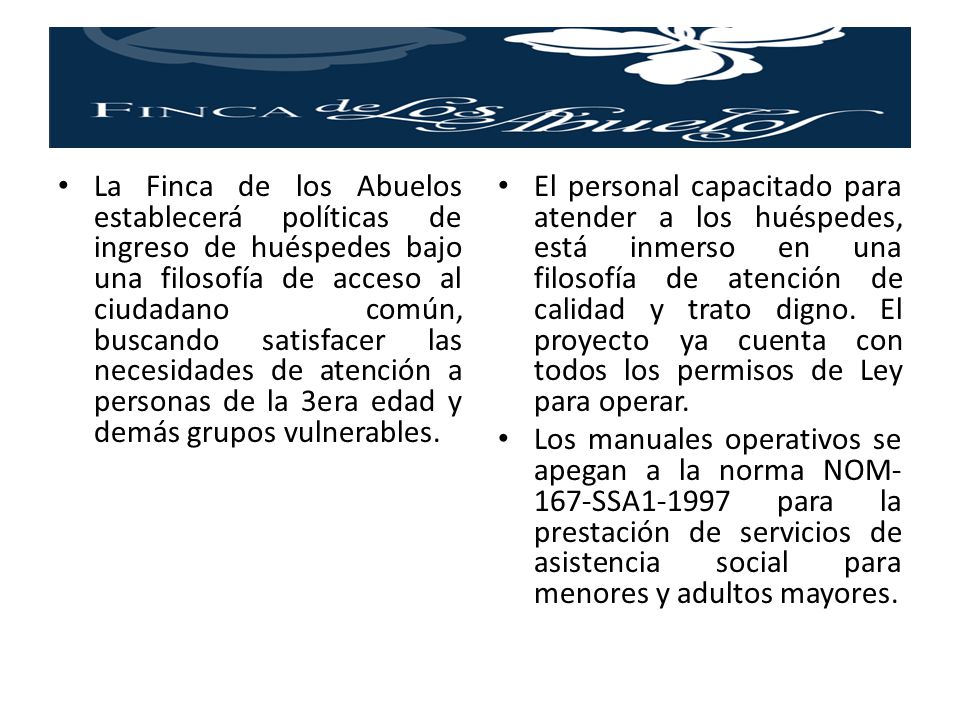 FINCA de Los Abuelos

• La Finca de los Abuelos establecerá políticas de ingreso de huéspedes bajo una filosofía de acceso al ciudadano común, buscando satisfacer las necesidades de atención a personas de la 3era edad y demás grupos vulnerables.

• El personal capacitado para atender a los huéspedes, está inmerso en una filosofía de atención de calidad y trato digno. El proyecto ya cuenta con todos los permisos de Ley para operar.

• Los manuales operativos se apegan a la norma NOM-167-SSA1-1997 para la prestación de servicios de asistencia social para menores y adultos mayores.